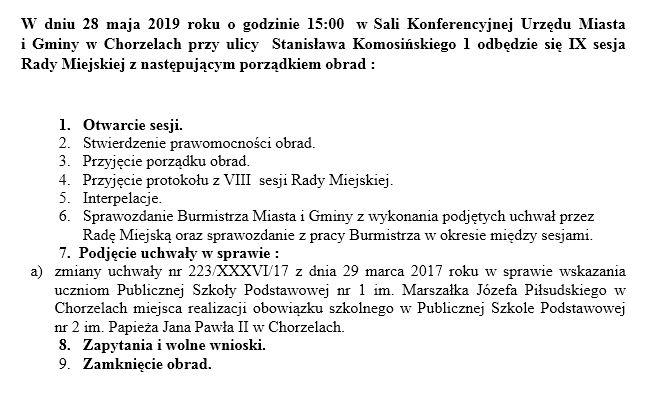 W dniu 28 maja 2019 roku o godzinie 15:00 w Sali Konferencyjnej Urzędu Miasta i Gminy w Chorzelach przy ulicy Stanisława Komosińskiego 1 odbędzie się IX sesja Rady Miejskiej z następującym porządkiem obrad :

1. Otwarcie sesji.
2. Stwierdzenie prawomocności obrad.
3. Przyjęcie porządku obrad.
4. Przyjęcie protokołu z VIII sesji Rady Miejskiej.
5. Interpelacje.
6. Sprawozdanie Burmistrza Miasta i Gminy z wykonania podjętych uchwał przez Radę Miejską oraz sprawozdanie z pracy Burmistrza w okresie między sesjami.
7. Podjęcie uchwały w sprawie :
a) zmiany uchwały nr 223/XXXVI/17 z dnia 29 marca 2017 roku w sprawie wskazania uczniom Publicznej Szkoły Podstawowej nr 1 im. Marszałka Józefa Piłsudskiego w Chorzelach miejsca realizacji obowiązku szkolnego w Publicznej Szkole Podstawowej nr 2 im. Papieża Jana Pawła II w Chorzelach.
8. Zapytania i wolne wnioski.
9. Zamknięcie obrad.